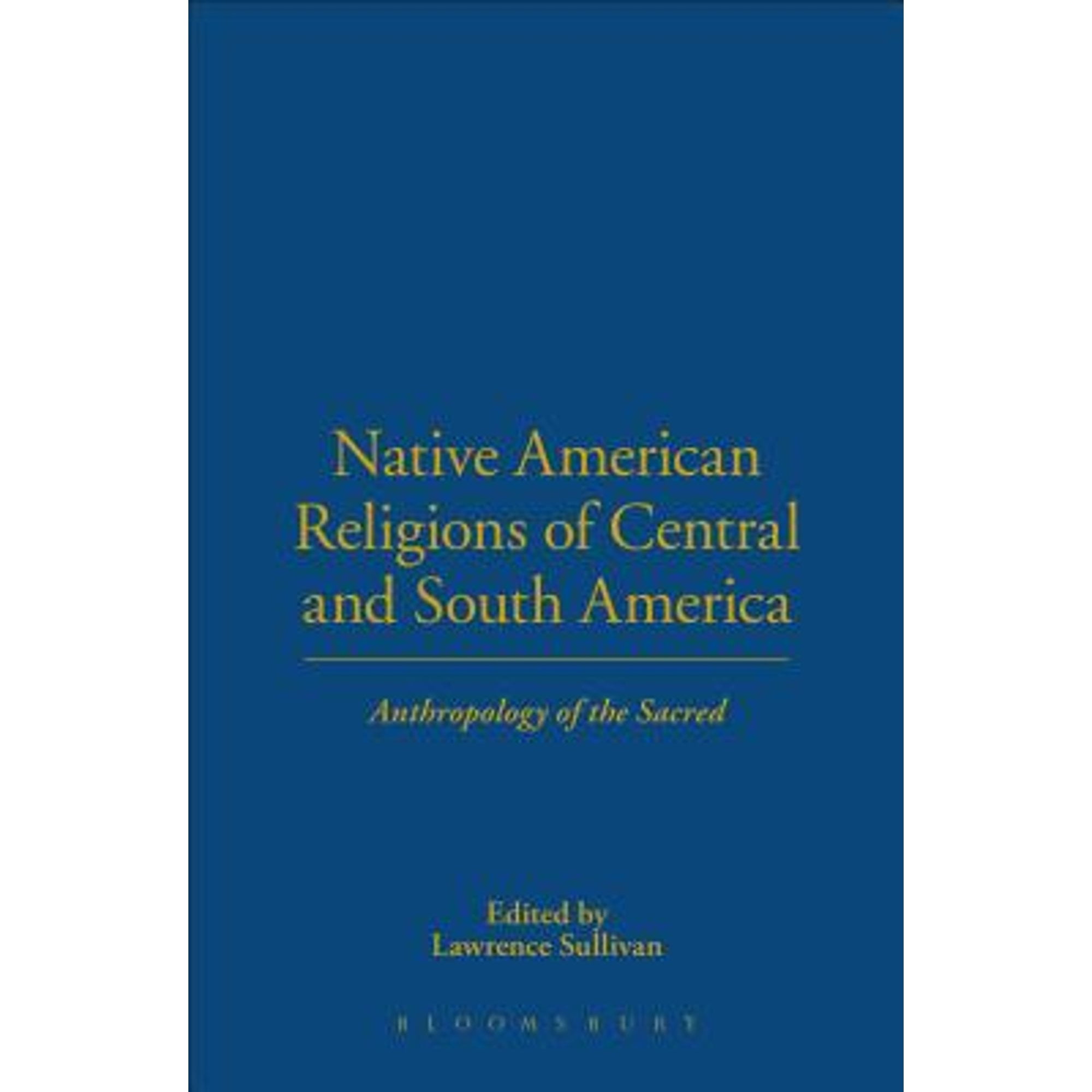 Native American Religions of Central and South America

Anthropology of the Sacred

Edited by
Lawrence Sullivan

BLOOMSBURY